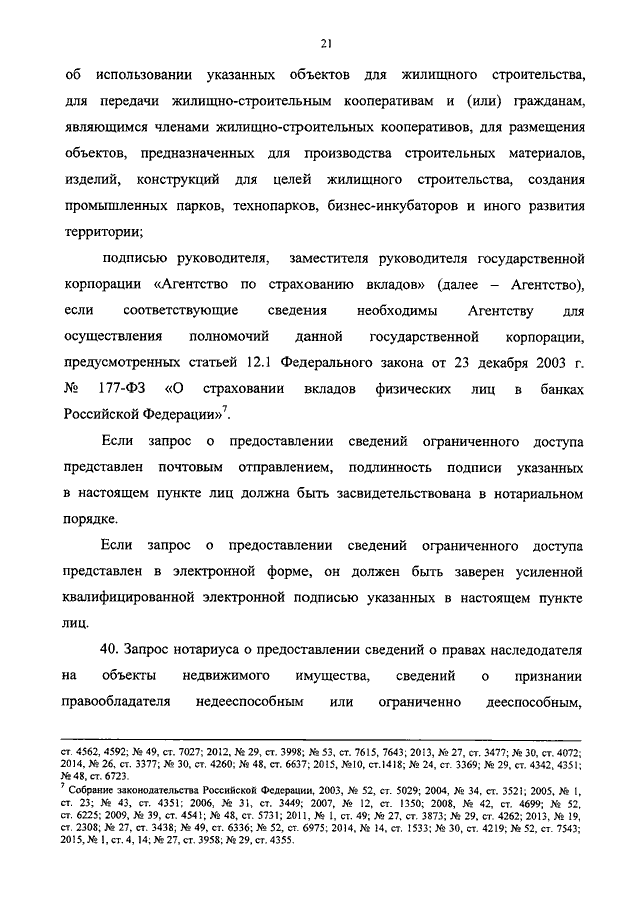 21

об использовании указанных объектов для жилищного строительства, для передачи жилищно-строительным кооперативам и (или) гражданам, являющимся членами жилищно-строительных кооперативов, для размещения объектов, предназначенных для производства строительных материалов, изделий, конструкций для целей жилищного строительства, создания промышленных парков, технопарков, бизнес-инкубаторов и иного развития территории;

подписью руководителя, заместителя руководителя государственной корпорации «Агентство по страхованию вкладов» (далее – Агентство), если соответствующие сведения необходимы Агентству для осуществления полномочий данной государственной корпорации, предусмотренных статьей 12.1 Федерального закона от 23 декабря 2003 г. № 177-ФЗ «О страховании вкладов физических лиц в банках Российской Федерации»$^7$.

Если запрос о предоставлении сведений ограниченного доступа представлен почтовым отправлением, подлинность подписи указанных в настоящем пункте лиц должна быть засвидетельствована в нотариальном порядке.

Если запрос о предоставлении сведений ограниченного доступа представлен в электронной форме, он должен быть заверен усиленной квалифицированной электронной подписью указанных в настоящем пункте лиц.

40. Запрос нотариуса о предоставлении сведений о правах наследодателя на объекты недвижимого имущества, сведений о признании правообладателя недееспособным или ограниченно дееспособным,

ст. 4562, 4592; № 49, ст. 7027; 2012, № 29, ст. 3998; № 53, ст. 7615, 7643; 2013, № 27, ст. 3477; № 30, ст. 4072; 2014, № 26, ст. 3377; № 30, ст. 4260; № 48, ст. 6637; 2015, №10, ст.1418; № 24, ст. 3369; № 29, ст. 4342, 4351; № 48, ст. 6723.
$^7$ Собрание законодательства Российской Федерации, 2003, № 52, ст. 5029; 2004, № 34, ст. 3521; 2005, № 1, ст. 23; № 43, ст. 4351; 2006, № 31, ст. 3449; 2007, № 12, ст. 1350; 2008, № 42, ст. 4699; № 52, ст. 6225; 2009, № 39, ст. 4541; № 48, ст. 5731; 2011, № 1, ст. 49; № 27, ст. 3873; № 29, ст. 4262; 2013, № 19, ст. 2308; № 27, ст. 3438; № 49, ст. 6336; № 52, ст. 6975; 2014, № 14, ст. 1533; № 30, ст. 4219; № 52, ст. 7543; 2015, № 1, ст. 4, 14; № 27, ст. 3958; № 29, ст. 4355.